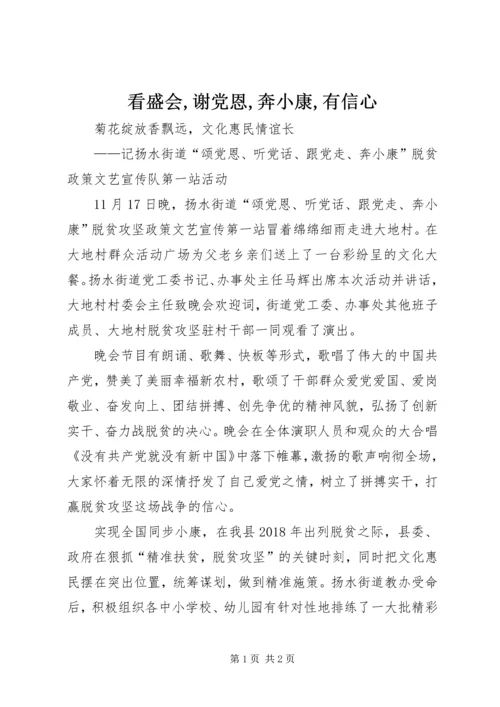 看盛会,谢党恩,奔小康,有信心

菊花绽放香飘远，文化惠民情谊长

——记扬水街道“颂党恩、听党话、跟党走、奔小康”脱贫政策文艺宣传队第一站活动

11月17日晚，扬水街道“颂党恩、听党话、跟党走、奔小康”脱贫攻坚政策文艺宣传第一站冒着绵绵细雨走进大地村。在大地村群众活动广场为父老乡亲们送上了一台彩纷呈的文化大餐。扬水街道党工委书记、办事处主任马辉出席本次活动并讲话，大地村村委会主任致晚会欢迎词，街道党工委、办事处其他班子成员、大地村脱贫攻坚驻村干部一同观看了演出。

晚会节目有朗诵、歌舞、快板等形式，歌唱了伟大的中国共产党，赞美了美丽幸福新农村，歌颂了干部群众爱党爱国、爱岗敬业、奋发向上、团结拼搏、创先争优的精神风貌，弘扬了创新实干、奋力战脱贫的决心。晚会在全体演职人员和观众的大合唱《没有共产党就没有新中国》中落下帷幕，激扬的歌声响彻全场，大家怀着无限的深情抒发了自己爱党之情，树立了拼搏实干，打赢脱贫攻坚这场战争的信心。

实现全国同步小康，在我县2018年出列脱贫之际，县委、政府在狠抓“精准扶贫，脱贫攻坚”的关键时刻，同时把文化惠民摆在突出位置，统筹谋划，做到精准施策。扬水街道教办受命后，积极组织各中小学校、幼儿园有针对性地排练了一大批精彩

第1页 共2页